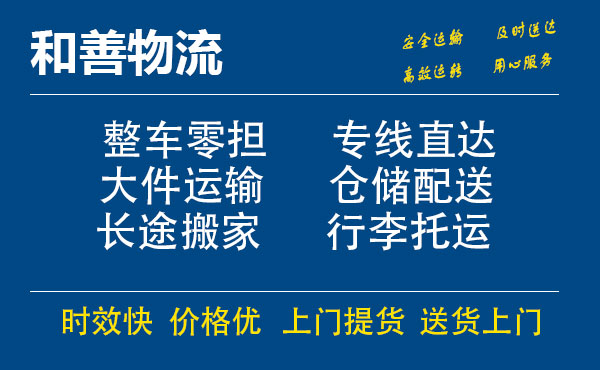 和善物流

安全运输 及时送达
高效运转 用心服务

整车零担 专线直达
大件运输 仓储配送
长途搬家 行李托运

时效快 价格优 上门提货 送货上门